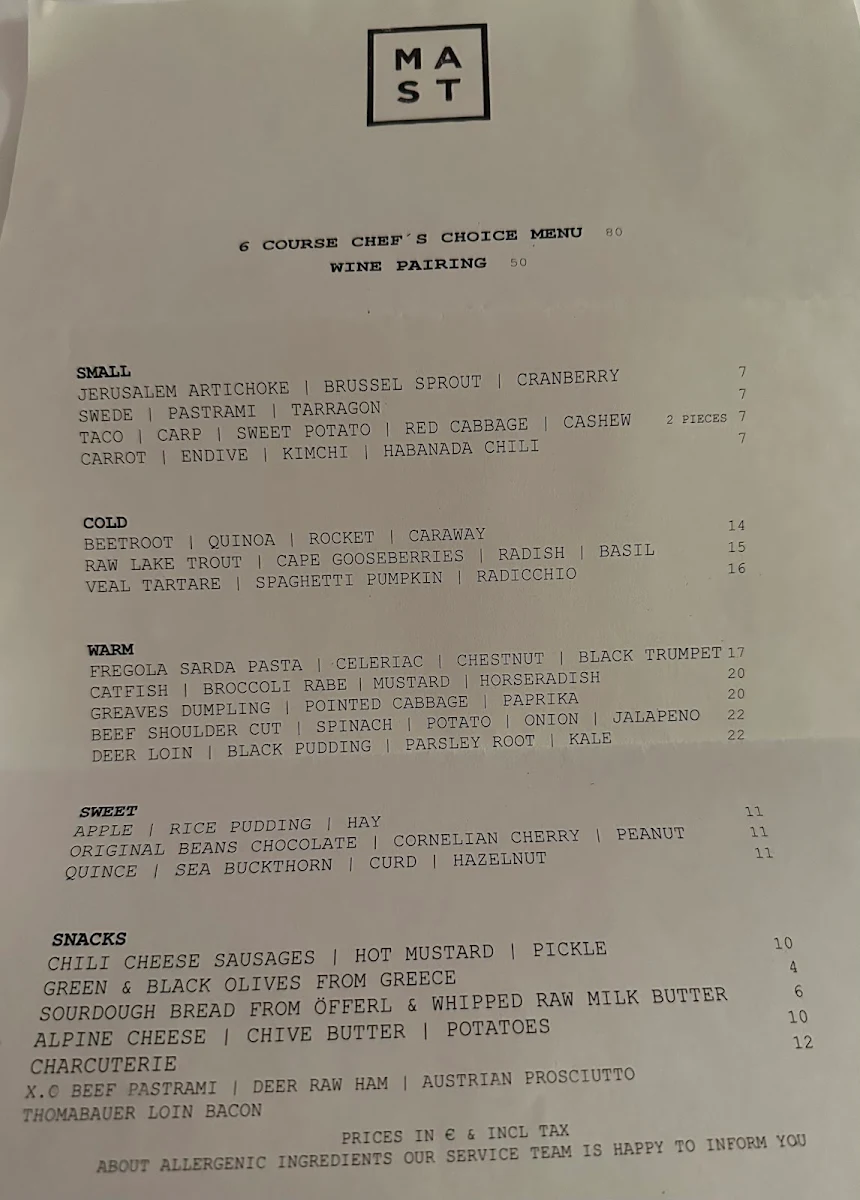 MA
ST

6 COURSE CHEF´S CHOICE MENU 80
WINE PAIRING 50

SMALL
JERUSALEM ARTICHOKE | BRUSSEL SPROUT | CRANBERRY 7
SWEDE | PASTRAMI | TARRAGON 7
TACO | CARP | SWEET POTATO | RED CABBAGE | CASHEW 2 PIECES 7
CARROT | ENDIVE | KIMCHI | HABANADA CHILI 7

COLD
BEETROOT | QUINOA | ROCKET | CARAWAY 14
RAW LAKE TROUT | CAPE GOOSEBERRIES | RADISH | BASIL 15
VEAL TARTARE | SPAGHETTI PUMPKIN | RADICCHIO 16

WARM
FREGOLA SARDA PASTA | CELERIAC | CHESTNUT | BLACK TRUMPET 17
CATFISH | BROCCOLI RABE | MUSTARD | HORSERADISH 20
GREAVES DUMPLING | POINTED CABBAGE | PAPRIKA 20
BEEF SHOULDER CUT | SPINACH | POTATO | ONION | JALAPENO 22
DEER LOIN | BLACK PUDDING | PARSLEY ROOT | KALE 22

SWEET
APPLE | RICE PUDDING | HAY 11
ORIGINAL BEANS CHOCOLATE | CORNELIAN CHERRY | PEANUT 11
QUINCE | SEA BUCKTHORN | CURD | HAZELNUT 11

SNACKS
CHILI CHEESE SAUSAGES | HOT MUSTARD | PICKLE 10
GREEN & BLACK OLIVES FROM GREECE 4
SOURDOUGH BREAD FROM ÖFFERL & WHIPPED RAW MILK BUTTER 6
ALPINE CHEESE | CHIVE BUTTER | POTATOES 10
CHARCUTERIE 12
X.O BEEF PASTRAMI | DEER RAW HAM | AUSTRIAN PROSCIUTTO
THOMABAUER LOIN BACON

PRICES IN € & INCL TAX
ABOUT ALLERGENIC INGREDIENTS OUR SERVICE TEAM IS HAPPY TO INFORM YOU